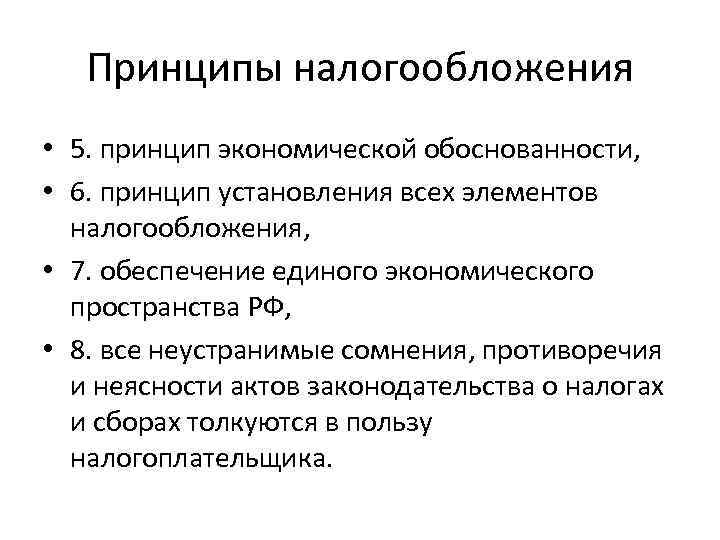 Принципы налогообложения

• 5. принцип экономической обоснованности,
• 6. принцип установления всех элементов налогообложения,
• 7. обеспечение единого экономического пространства РФ,
• 8. все неустранимые сомнения, противоречия и неясности актов законодательства о налогах и сборах толкуются в пользу налогоплательщика.